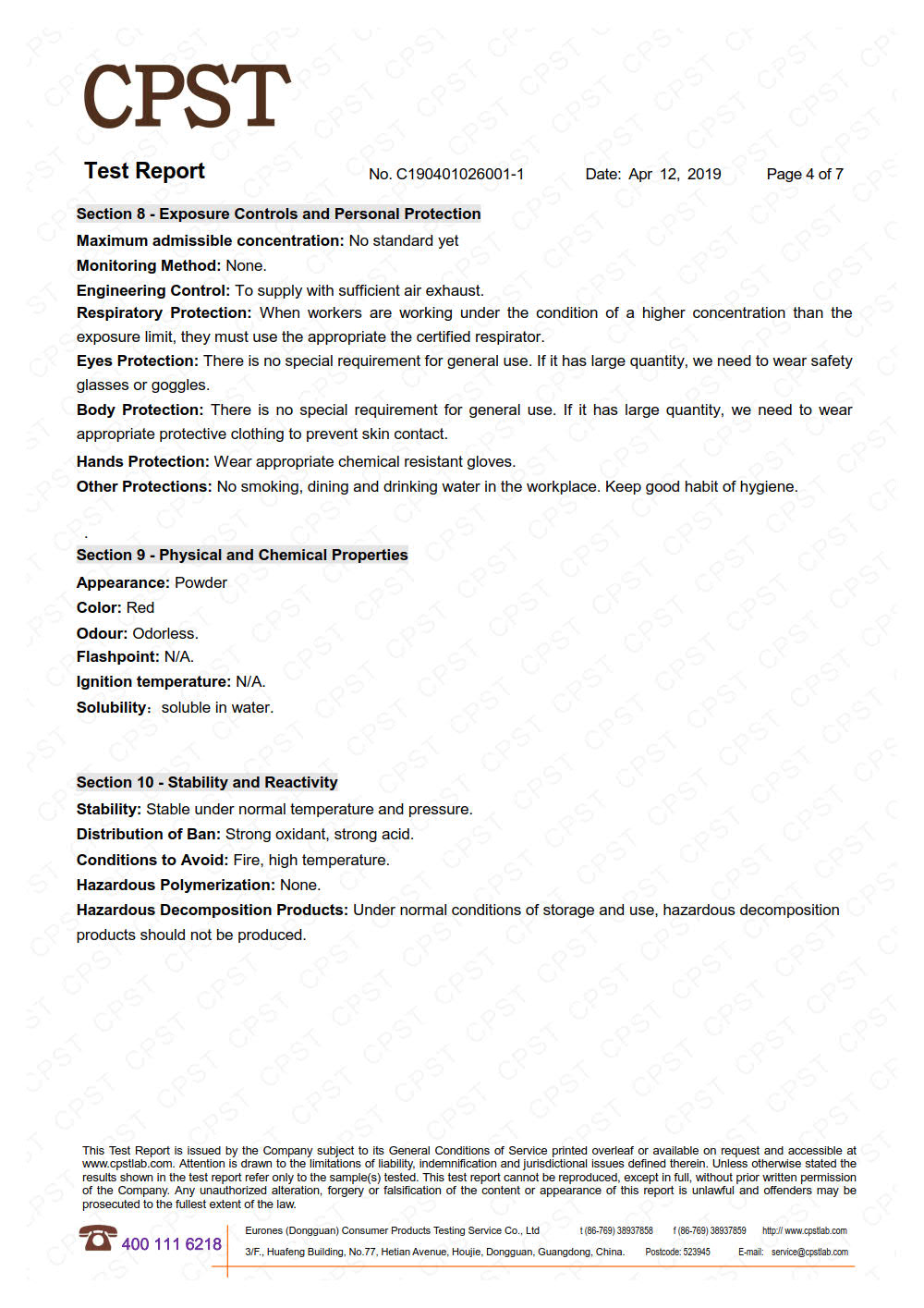 CPST

Test Report No. C190401026001-1 Date: Apr 12, 2019 Page 4 of 7

Section 8 - Exposure Controls and Personal Protection

Maximum admissible concentration: No standard yet

Monitoring Method: None.

Engineering Control: To supply with sufficient air exhaust.

Respiratory Protection: When workers are working under the condition of a higher concentration than the exposure limit, they must use the appropriate the certified respirator.

Eyes Protection: There is no special requirement for general use. If it has large quantity, we need to wear safety glasses or goggles.

Body Protection: There is no special requirement for general use. If it has large quantity, we need to wear appropriate protective clothing to prevent skin contact.

Hands Protection: Wear appropriate chemical resistant gloves.

Other Protections: No smoking, dining and drinking water in the workplace. Keep good habit of hygiene.

.

Section 9 - Physical and Chemical Properties

Appearance: Powder

Color: Red

Odour: Odorless.

Flashpoint: N/A.

Ignition temperature: N/A.

Solubility: soluble in water.

Section 10 - Stability and Reactivity

Stability: Stable under normal temperature and pressure.

Distribution of Ban: Strong oxidant, strong acid.

Conditions to Avoid: Fire, high temperature.

Hazardous Polymerization: None.

Hazardous Decomposition Products: Under normal conditions of storage and use, hazardous decomposition products should not be produced.

This Test Report is issued by the Company subject to its General Conditions of Service printed overleaf or available on request and accessible at www.cpstlab.com. Attention is drawn to the limitations of liability, indemnification and jurisdictional issues defined therein. Unless otherwise stated the results shown in the test report refer only to the sample(s) tested. This test report cannot be reproduced, except in full, without prior written permission of the Company. Any unauthorized alteration, forgery or falsification of the content or appearance of this report is unlawful and offenders may be prosecuted to the fullest extent of the law.

400 111 6218

Eurones (Dongguan) Consumer Products Testing Service Co., Ltd t (86-769) 38937858 f (86-769) 38937859 http:// www.cpstlab.com

3/F., Huafeng Building, No.77, Hetian Avenue, Houjie, Dongguan, Guangdong, China. Postcode: 523945 E-mail: service@cpstlab.com

CPST